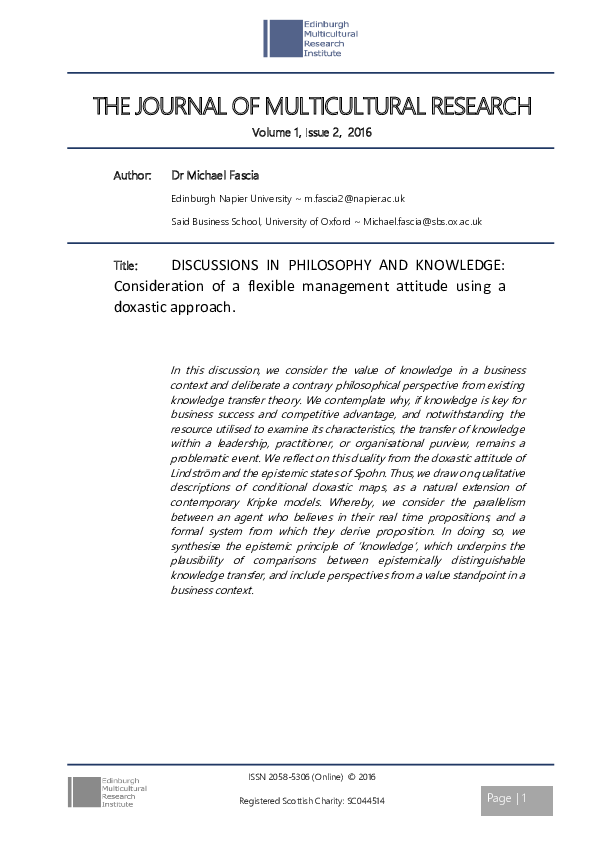 Edinburgh Multicultural Research Institute

THE JOURNAL OF MULTICULTURAL RESEARCH

Volume 1, Issue 2, 2016

Author: Dr Michael Fascia

Edinburgh Napier University ~ m.fascia2@napier.ac.uk

Said Business School, University of Oxford ~ Michael.fascia@sbs.ox.ac.uk

Title: DISCUSSIONS IN PHILOSOPHY AND KNOWLEDGE: Consideration of a flexible management attitude using a doxastic approach.

In this discussion, we consider the value of knowledge in a business context and deliberate a contrary philosophical perspective from existing knowledge transfer theory. We contemplate why, if knowledge is key for business success and competitive advantage, and notwithstanding the resource utilised to examine its characteristics, the transfer of knowledge within a leadership, practitioner, or organisational purview, remains a problematic event. We reflect on this duality from the doxastic attitude of Lindström and the epistemic states of Spohn. Thus, we draw on qualitative descriptions of conditional doxastic maps, as a natural extension of contemporary Kripke models. Whereby, we consider the parallelism between an agent who believes in their real time propositions, and a formal system from which they derive proposition. In doing so, we synthesise the epistemic principle of 'knowledge', which underpins the plausibility of comparisons between epistemically distinguishable knowledge transfer, and include perspectives from a value standpoint in a business context.

Edinburgh Multicultural Research Institute

ISSN 2058-5306 (Online) © 2016

Registered Scottish Charity: SC044514

Page | 1